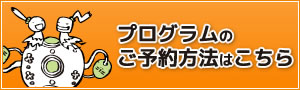 プログラムの
ご予約方法はこちら